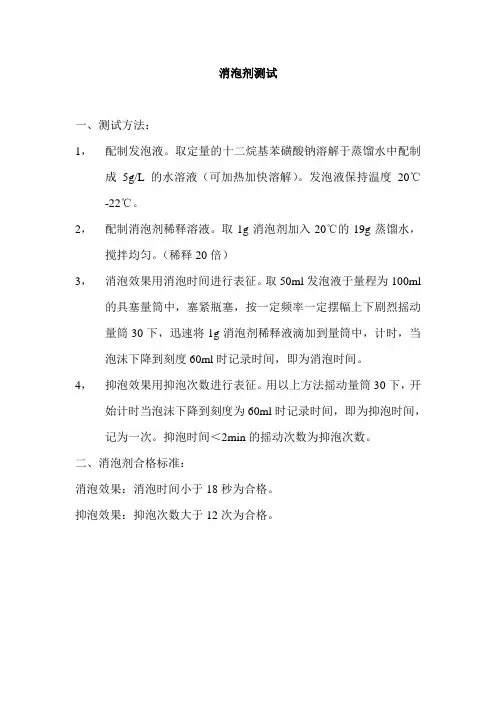 消泡剂测试

一、测试方法：

1，　配制发泡液。取定量的十二烷基苯磺酸钠溶解于蒸馏水中配制成 5g/L 的水溶液（可加热加快溶解）。发泡液保持温度 20℃-22℃。

2，　配制消泡剂稀释溶液。取 1g 消泡剂加入 20℃的 19g 蒸馏水，搅拌均匀。（稀释 20 倍）

3，　消泡效果用消泡时间进行表征。取 50ml 发泡液于量程为 100ml 的具塞量筒中，塞紧瓶塞，按一定频率一定摆幅上下剧烈摇动量筒 30 下，迅速将 1g 消泡剂稀释液滴加到量筒中，计时，当泡沫下降到刻度 60ml 时记录时间，即为消泡时间。

4，　抑泡效果用抑泡次数进行表征。用以上方法摇动量筒 30 下，开始计时当泡沫下降到刻度为 60ml 时记录时间，即为抑泡时间，记为一次。抑泡时间＜2min 的摇动次数为抑泡次数。

二、消泡剂合格标准：

消泡效果：消泡时间小于 18 秒为合格。

抑泡效果：抑泡次数大于 12 次为合格。